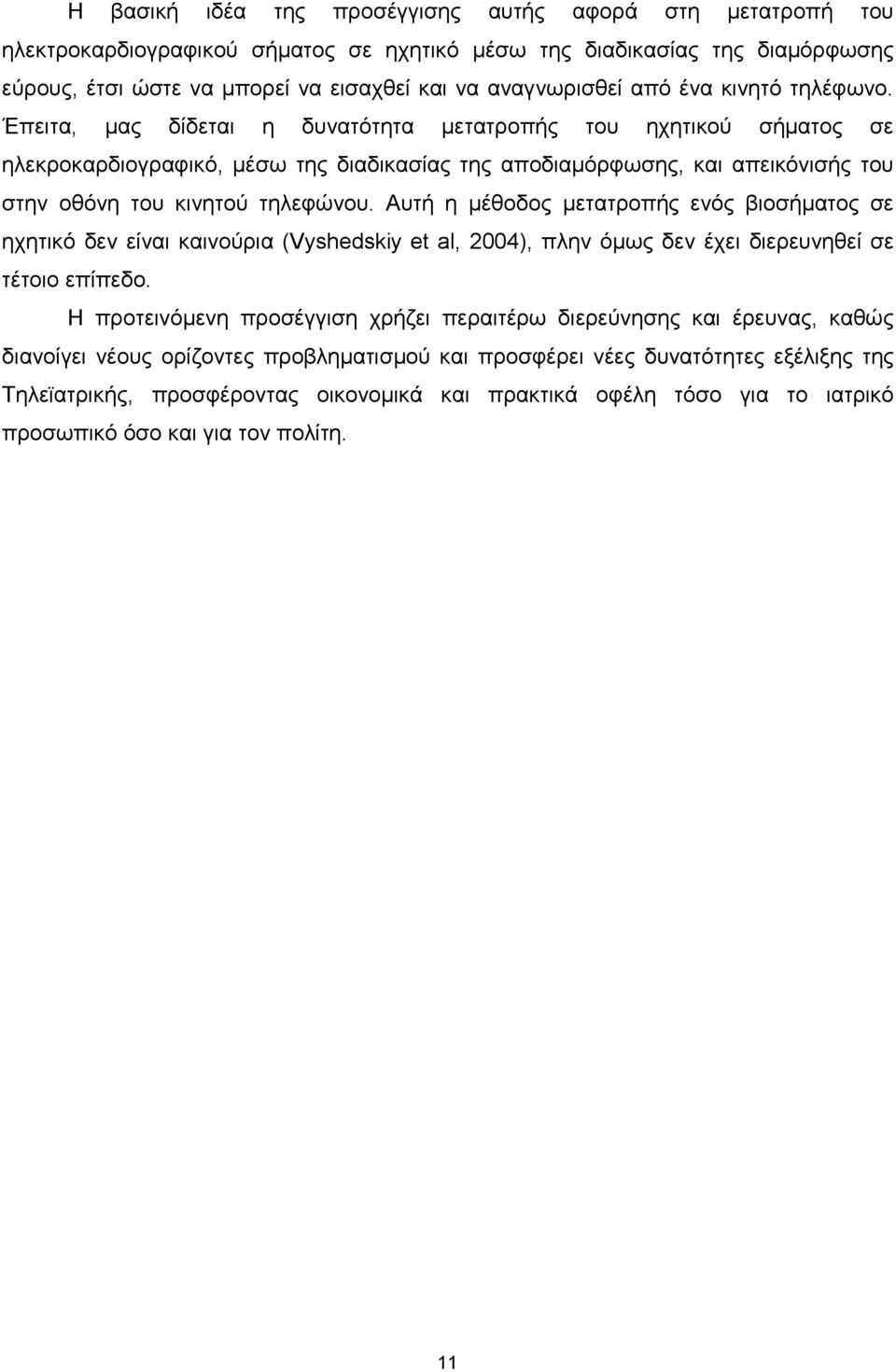 Η βασική ιδέα της προσέγγισης αυτής αφορά στη μετατροπή του ηλεκτροκαρδιογραφικού σήματος σε ηχητικό μέσω της διαδικασίας της διαμόρφωσης εύρους, έτσι ώστε να μπορεί να εισαχθεί και να αναγνωρισθεί από ένα κινητό τηλέφωνο. Έπειτα, μας δίδεται η δυνατότητα μετατροπής του ηχητικού σήματος σε ηλεκροκαρδιογραφικό, μέσω της διαδικασίας της αποδιαμόρφωσης, και απεικόνισής του στην οθόνη του κινητού τηλεφώνου. Αυτή η μέθοδος μετατροπής ενός βιοσήματος σε ηχητικό δεν είναι καινούρια (Vyshedskiy et al, 2004), πλην όμως δεν έχει διερευνηθεί σε τέτοιο επίπεδο.

Η προτεινόμενη προσέγγιση χρήζει περαιτέρω διερεύνησης και έρευνας, καθώς διανοίγει νέους ορίζοντες προβληματισμού και προσφέρει νέες δυνατότητες εξέλιξης της Τηλεϊατρικής, προσφέροντας οικονομικά και πρακτικά οφέλη τόσο για το ιατρικό προσωπικό όσο και για τον πολίτη.

11